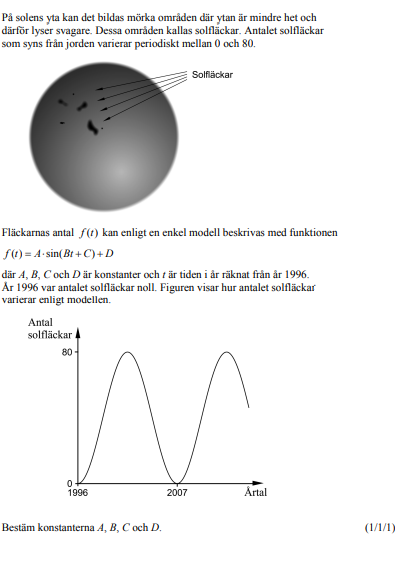 På solens yta kan det bildas mörka områden där ytan är mindre het och därför lyser svagare. Dessa områden kallas solfläckar. Antalet solfläckar som syns från jorden varierar periodiskt mellan 0 och 80.

Solfläckar

Fläckarnas antal $f(t)$ kan enligt en enkel modell beskrivas med funktionen

$f(t) = A \cdot \sin(Bt + C) + D$

där $A$, $B$, $C$ och $D$ är konstanter och $t$ är tiden i år räknat från år 1996. År 1996 var antalet solfläckar noll. Figuren visar hur antalet solfläckar varierar enligt modellen.

Antal solfläckar

80

0

1996

2007

Årtal

Bestäm konstanterna $A$, $B$, $C$ och $D$. (1/1/1)